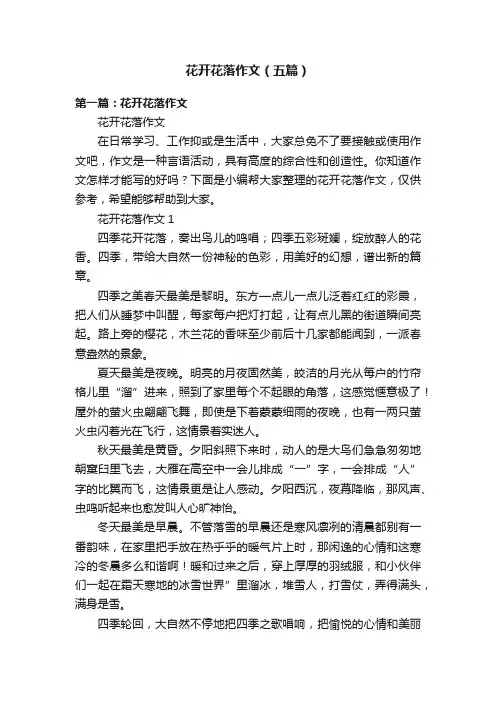 花开花落作文（五篇）

第一篇：花开花落作文

花开花落作文

在日常学习、工作抑或是生活中，大家总免不了要接触或使用作文吧，作文是一种言语活动，具有高度的综合性和创造性。你知道作文怎样才能写的好吗？下面是小编帮大家整理的花开花落作文，仅供参考，希望能够帮助到大家。

花开花落作文 1

四季花开花落，奏出鸟儿的鸣唱；四季五彩斑斓，绽放醉人的花香。四季，带给大自然一份神秘的色彩，用美好的幻想，谱出新的篇章。

四季之美春天最美是黎明。东方一点儿一点儿泛着红红的彩晨，把人们从睡梦中叫醒，每家每户把灯打起，让有点儿黑的街道瞬间亮起。路上旁的樱花，木兰花的香味至少前后十几家都能闻到，一派春意盎然的景象。

夏天最美是夜晚。明亮的月夜固然美，皎洁的月光从每户的竹帘格儿里“溜”进来，照到了家里每个不起眼的角落，这感觉惬意极了！屋外的萤火虫翩翩飞舞，即使是下着蒙蒙细雨的夜晚，也有一两只萤火虫闪着光在飞行，这情景着实迷人。

秋天最美是黄昏。夕阳斜照下来时，动人的是大鸟们急急匆匆地朝窠臼里飞去，大雁在高空中一会儿排成“一”字，一会排成“人”字的比翼而飞，这情景更是让人感动。夕阳西沉，夜幕降临，那风声、虫鸣听起来也愈发叫人心旷神怡。

冬天最美是早晨。不管落雪的早晨还是寒风凛冽的清晨都别有一番韵味，在家里把手放在热乎乎的暖气片上时，那闲逸的心情和这寒冷的冬晨多么和谐啊！暖和过来之后，穿上厚厚的羽绒服，和小伙伴们一起在霜天寒地的冰雪世界”里溜冰，堆雪人，打雪仗，弄得满头，满身是雪。

四季轮回，大自然不停地把四季之歌唱响，把愉悦的心情和美丽